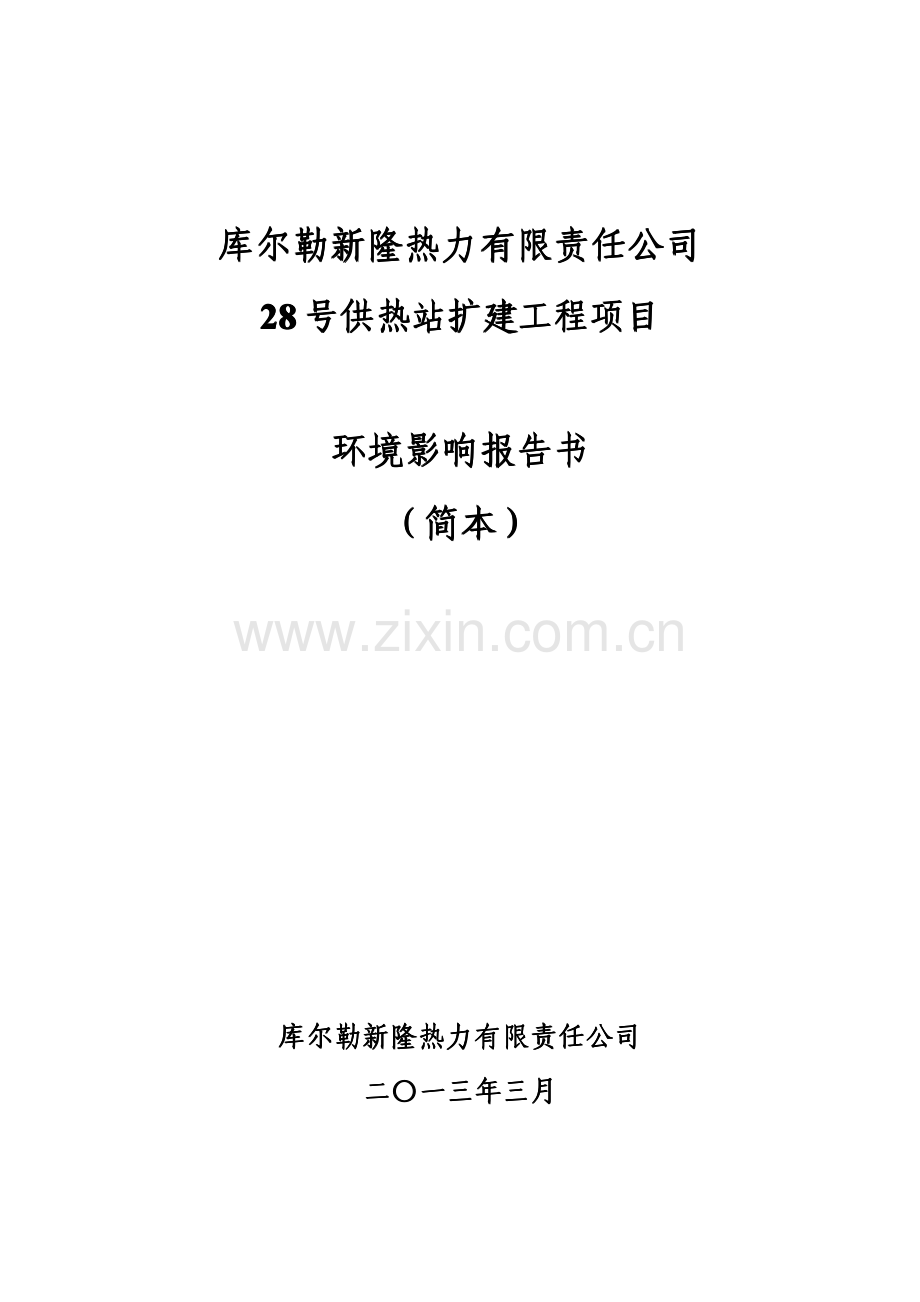 库尔勒新隆热力有限责任公司

28号供热站扩建工程项目

环境影响报告书

（简本）

www.zixin.com.cn

库尔勒新隆热力有限责任公司

二〇一三年三月